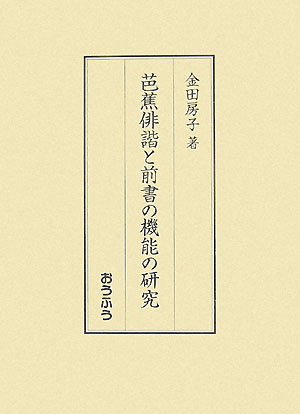 金田房子 著

芭蕉俳諧と前書の機能の研究

おうふう